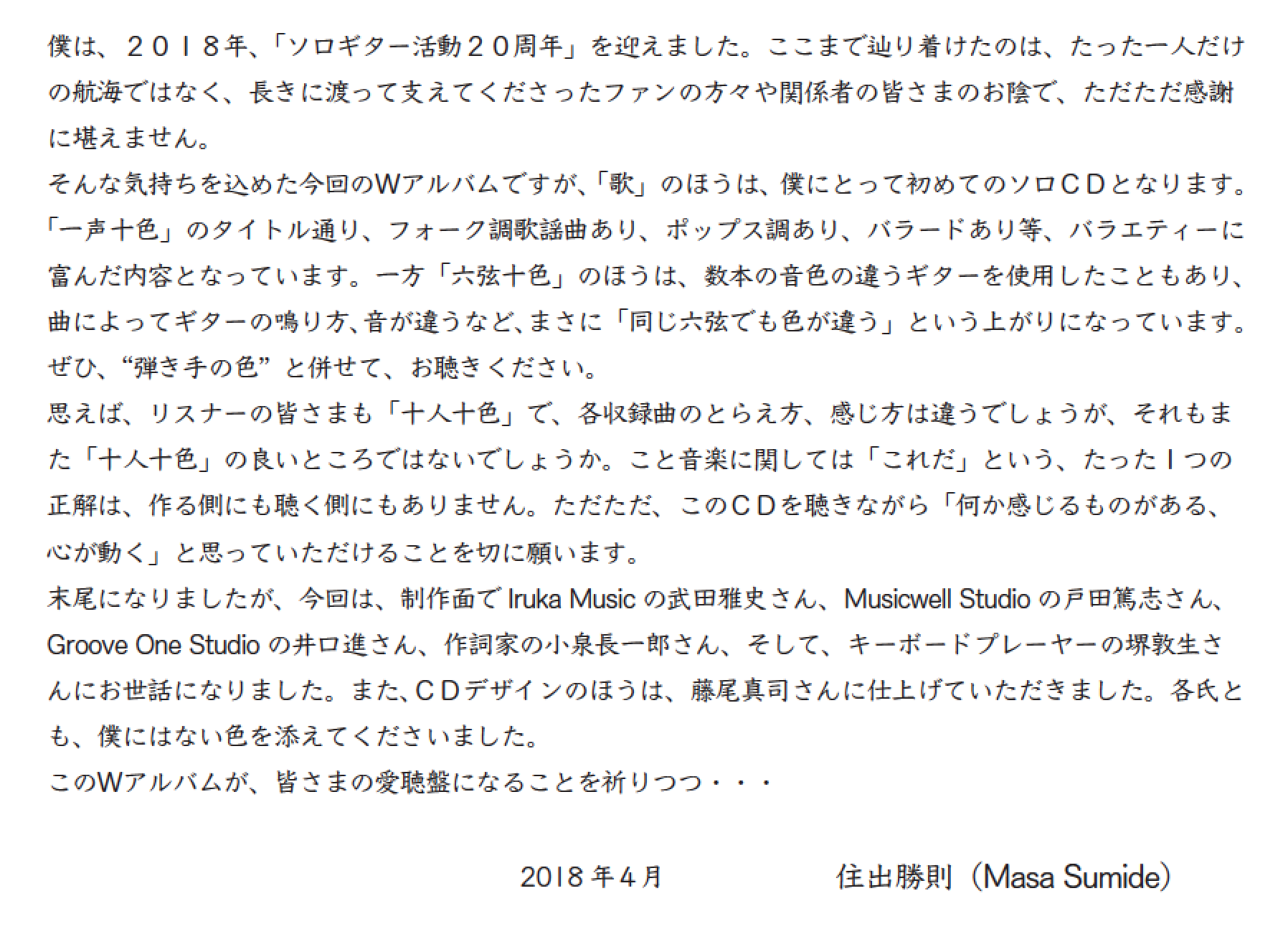 僕は、２０１８年、「ソロギター活動２０周年」を迎えました。ここまで辿り着けたのは、たった一人だけの航海ではなく、長きに渡って支えてくださったファンの方々や関係者の皆さまのお陰で、ただただ感謝に堪えません。

そんな気持ちを込めた今回のWアルバムですが、「歌」のほうは、僕にとって初めてのソロCDとなります。「一声十色」のタイトル通り、フォーク調歌謡曲あり、ポップス調あり、バラードあり等、バラエティーに富んだ内容となっています。一方「六弦十色」のほうは、数本の音色の違うギターを使用したこともあり、曲によってギターの鳴り方、音が違うなど、まさに「同じ六弦でも色が違う」という上がりになっています。ぜひ、“弾き手の色”と併せて、お聴きください。

思えば、リスナーの皆さまも「十人十色」で、各収録曲のとらえ方、感じ方は違うでしょうが、それもまた「十人十色」の良いところではないでしょうか。こと音楽に関しては「これだ」という、たった１つの正解は、作る側にも聴く側にもありません。ただただ、このCDを聴きながら「何か感じるものがある、心が動く」と思っていただけることを切に願います。

末尾になりましたが、今回は、制作面でIruka Musicの武田雅史さん、Musicwell Studioの戸田篤志さん、Groove One Studioの井口進さん、作詞家の小泉長一郎さん、そして、キーボードプレーヤーの堺敦生さんにお世話になりました。また、CDデザインのほうは、藤尾真司さんに仕上げていただきました。各氏とも、僕にはない色を添えてくださいました。

このWアルバムが、皆さまの愛聴盤になることを祈りつつ・・・

2018年4月 住出勝則（Masa Sumide）